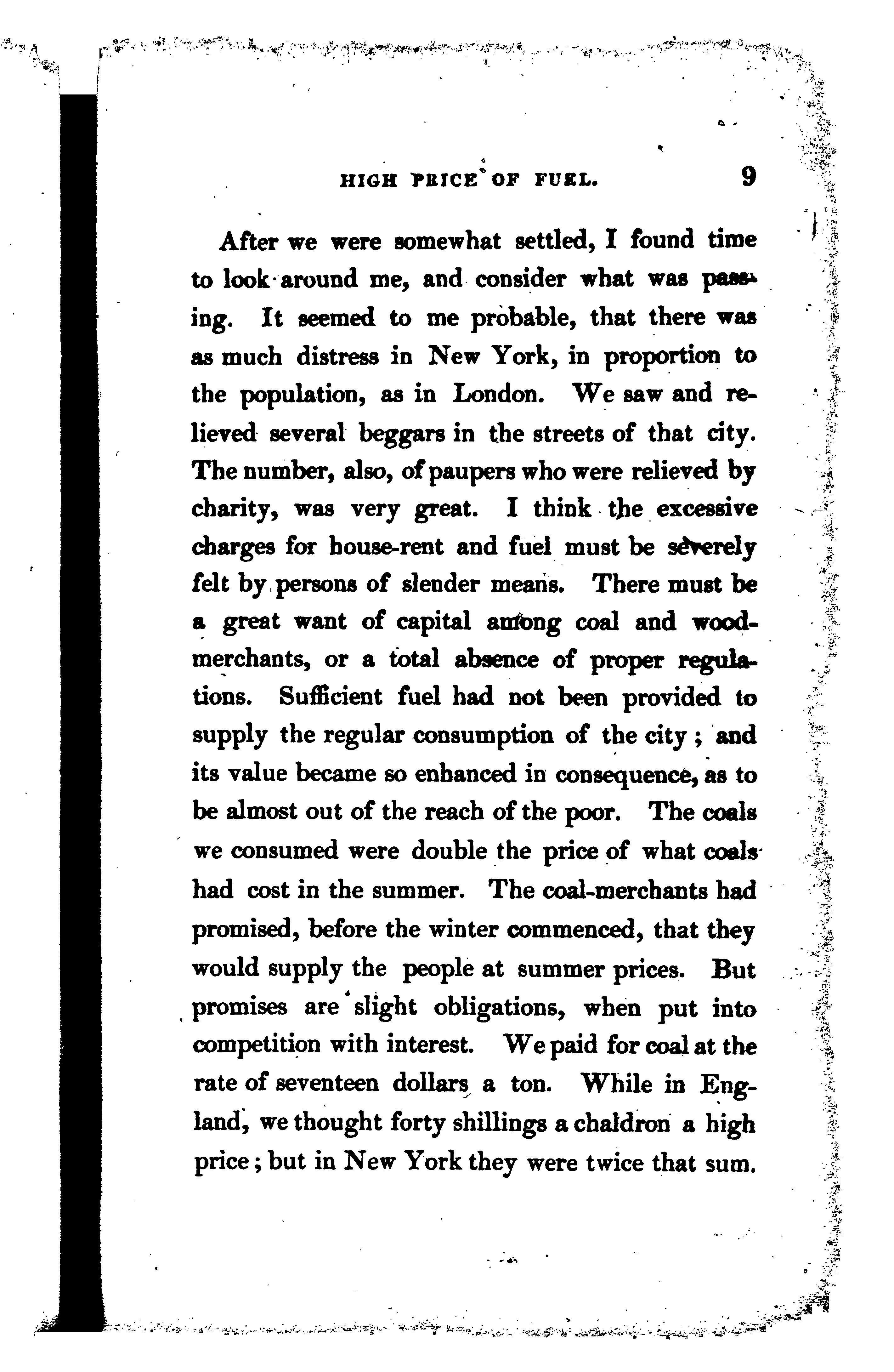 HIGH PRICE OF FUEL. 9

After we were somewhat settled, I found time to look around me, and consider what was passing. It seemed to me probable, that there was as much distress in New York, in proportion to the population, as in London. We saw and relieved several beggars in the streets of that city. The number, also, of paupers who were relieved by charity, was very great. I think the excessive charges for house-rent and fuel must be severely felt by persons of slender means. There must be a great want of capital among coal and wood-merchants, or a total absence of proper regulations. Sufficient fuel had not been provided to supply the regular consumption of the city; and its value became so enhanced in consequence, as to be almost out of the reach of the poor. The coals we consumed were double the price of what coals had cost in the summer. The coal-merchants had promised, before the winter commenced, that they would supply the people at summer prices. But promises are slight obligations, when put into competition with interest. We paid for coal at the rate of seventeen dollars a ton. While in England, we thought forty shillings a chaldron a high price; but in New York they were twice that sum.